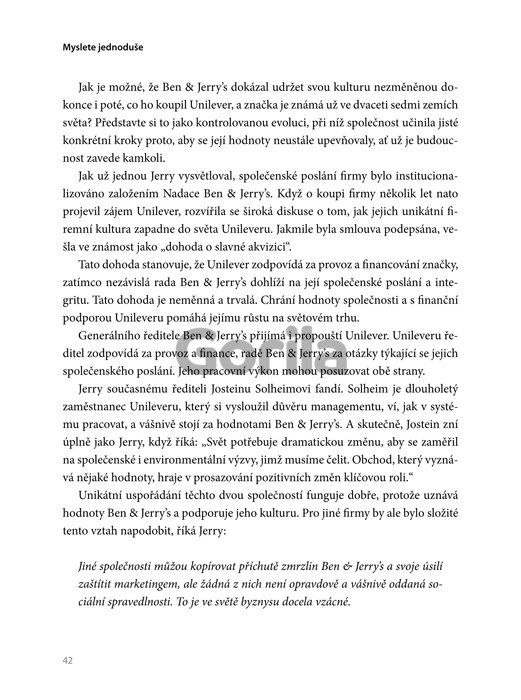 Myslete jednoduše

Jak je možné, že Ben & Jerry's dokázal udržet svou kulturu nezměněnou dokonce i poté, co ho koupil Unilever, a značka je známá už ve dvaceti sedmi zemích světa? Představte si to jako kontrolovanou evoluci, při níž společnost učinila jisté konkrétní kroky proto, aby se její hodnoty neustále upevňovaly, ať už je budoucnost zavede kamkoli.

Jak už jednou Jerry vysvětloval, společenské poslání firmy bylo institucionalizováno založením Nadace Ben & Jerry's. Když o koupi firmy několik let nato projevil zájem Unilever, rozvířila se široká diskuse o tom, jak jejich unikátní firemní kultura zapadne do světa Unileveru. Jakmile byla smlouva podepsána, vešla ve známost jako „dohoda o slavné akvizici".

Tato dohoda stanovuje, že Unilever zodpovídá za provoz a financování značky, zatímco nezávislá rada Ben & Jerry's dohlíží na její společenské poslání a integritu. Tato dohoda je neměnná a trvalá. Chrání hodnoty společnosti a s finanční podporou Unileveru pomáhá jejímu růstu na světovém trhu.

Generálního ředitele Ben & Jerry's přijímá i propouští Unilever. Unileveru ředitel zodpovídá za provoz a finance, radě Ben & Jerry's za otázky týkající se jejich společenského poslání. Jeho pracovní výkon mohou posuzovat obě strany.

Jerry současnému řediteli Josteinu Solheimovi fandí. Solheim je dlouholetý zaměstnanec Unileveru, který si vysloužil důvěru managementu, ví, jak v systému pracovat, a vášnivě stojí za hodnotami Ben & Jerry's. A skutečně, Jostein zní úplně jako Jerry, když říká: „Svět potřebuje dramatickou změnu, aby se zaměřil na společenské i environmentální výzvy, jimž musíme čelit. Obchod, který vyznává nějaké hodnoty, hraje v prosazování pozitivních změn klíčovou roli."

Unikátní uspořádání těchto dvou společností funguje dobře, protože uznává hodnoty Ben & Jerry's a podporuje jeho kulturu. Pro jiné firmy by ale bylo složité tento vztah napodobit, říká Jerry:

Jiné společnosti můžou kopírovat příchutě zmrzlin Ben & Jerry's a svoje úsilí zaštítit marketingem, ale žádná z nich není opravdově a vášnivě oddaná sociální spravedlnosti. To je ve světě byznysu docela vzácné.

Gorila

42